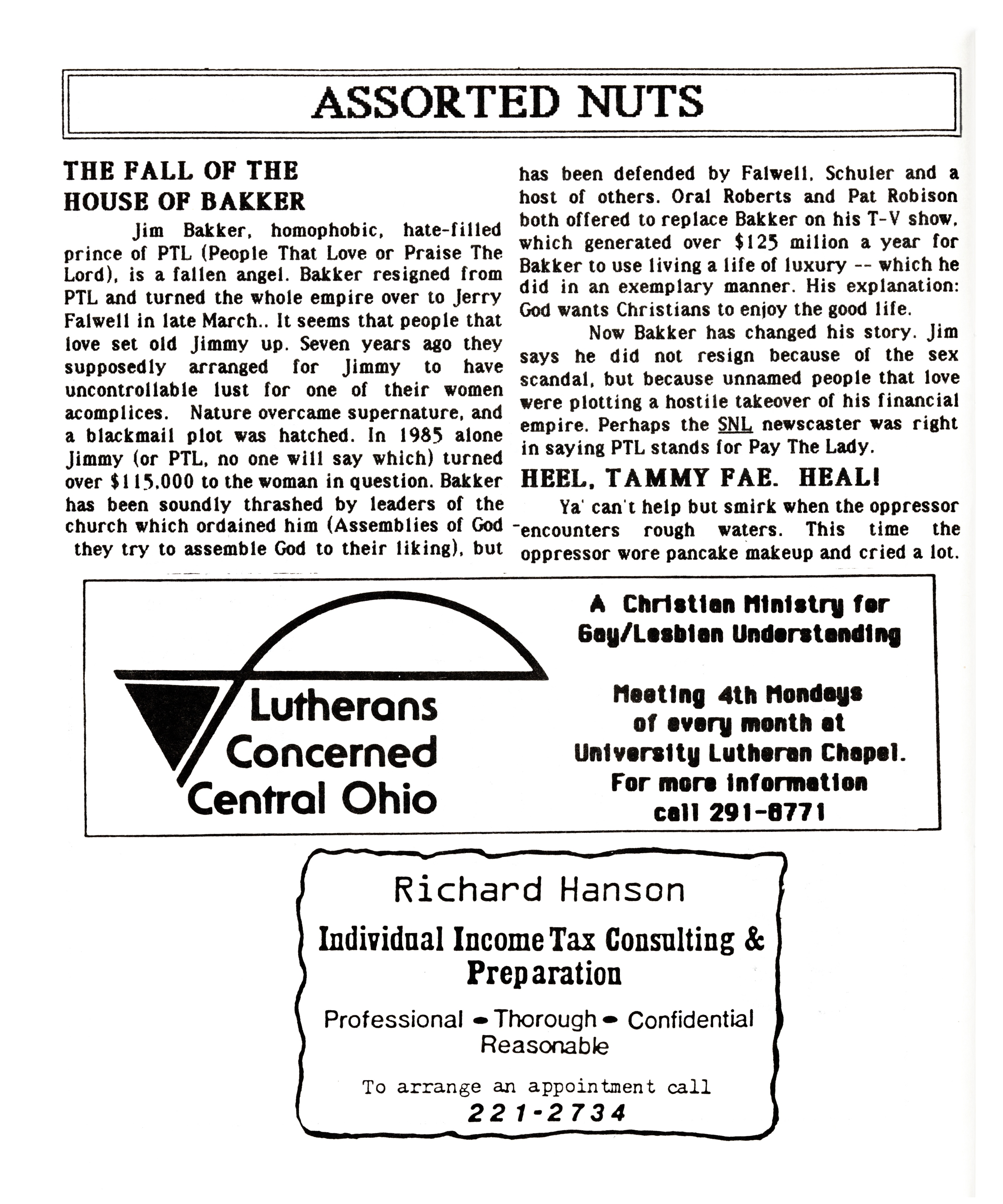 ASSORTED NUTS

THE FALL OF THE HOUSE OF BAKKER

Jim Bakker, homophobic, hate-filled prince of PTL (People That Love or Praise The Lord), is a fallen angel. Bakker resigned from PTL and turned the whole empire over to Jerry Falwell in late March.. It seems that people that love set old Jimmy up. Seven years ago they supposedly arranged for Jimmy to have uncontrollable lust for one of their women acomplices. Nature overcame supernature, and a blackmail plot was hatched. In 1985 alone Jimmy (or PTL, no one will say which) turned over $115,000 to the woman in question. Bakker has been soundly thrashed by leaders of the church which ordained him (Assemblies of God - they try to assemble God to their liking), but has been defended by Falwell, Schuler and a host of others. Oral Roberts and Pat Robison both offered to replace Bakker on his T-V show, which generated over $125 milion a year for Bakker to use living a life of luxury -- which he did in an exemplary manner. His explanation: God wants Christians to enjoy the good life.

Now Bakker has changed his story. Jim says he did not resign because of the sex scandal, but because unnamed people that love were plotting a hostile takeover of his financial empire. Perhaps the SNL newscaster was right in saying PTL stands for Pay The Lady.

HEEL, TAMMY FAE. HEAL!

Ya' can't help but smirk when the oppressor encounters rough waters. This time the oppressor wore pancake makeup and cried a lot.

Lutherans Concerned Central Ohio

A Christian Ministry for Gay/Lesbian Understanding

Meeting 4th Mondays of every month at University Lutheran Chapel. For more information call 291-8771

Richard Hanson

Individual Income Tax Consulting & Preparation

Professional • Thorough • Confidential Reasonable

To arrange an appointment call
221-2734